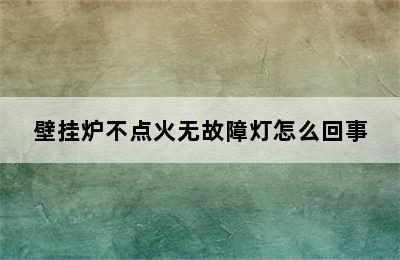 壁挂炉不点火无故障灯怎么回事